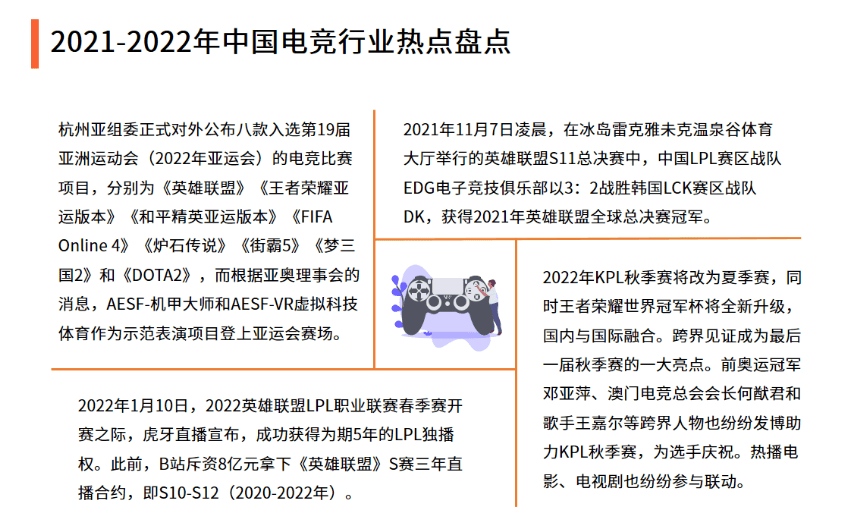 2021-2022年中国电竞行业热点盘点

杭州亚组委正式对外公布八款入选第19届亚洲运动会（2022年亚运会）的电竞比赛项目，分别为《英雄联盟》《王者荣耀亚运版本》《和平精英亚运版本》《FIFA Online 4》《炉石传说》《街霸5》《梦三国2》和《DOTA2》，而根据亚奥理事会的消息，AESF-机甲大师和AESF-VR虚拟科技体育作为示范表演项目登上亚运会赛场。

2021年11月7日凌晨，在冰岛雷克雅未克温泉谷体育大厅举行的英雄联盟S11总决赛中，中国LPL赛区战队EDG电子竞技俱乐部以3：2战胜韩国LCK赛区战队DK，获得2021年英雄联盟全球总决赛冠军。

2022年KPL秋季赛将改为夏季赛，同时王者荣耀世界冠军杯将全新升级，国内与国际融合。跨界见证成为最后一届秋季赛的一大亮点。前奥运冠军邓亚萍、澳门电竞总会会长何猷君和歌手王嘉尔等跨界人物也纷纷发博助力KPL秋季赛，为选手庆祝。热播电影、电视剧也纷纷参与联动。

2022年1月10日，2022英雄联盟LPL职业联赛春季赛开赛之际，虎牙直播宣布，成功获得为期5年的LPL独播权。此前，B站斥资8亿元拿下《英雄联盟》S赛三年直播合约，即S10-S12（2020-2022年）。